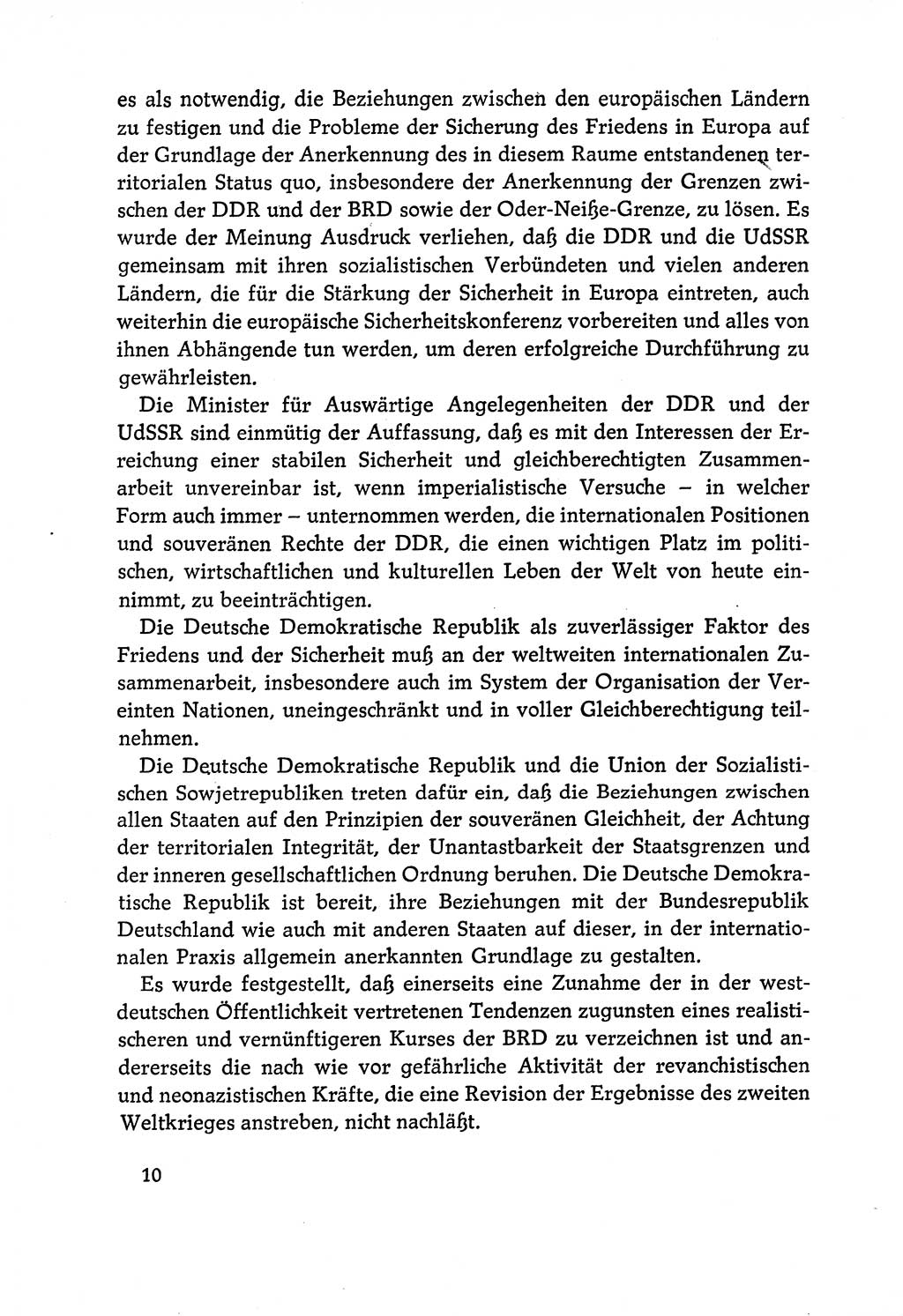 es als notwendig, die Beziehungen zwischen den europäischen Ländern zu festigen und die Probleme der Sicherung des Friedens in Europa auf der Grundlage der Anerkennung des in diesem Raume entstandenen territorialen Status quo, insbesondere der Anerkennung der Grenzen zwischen der DDR und der BRD sowie der Oder-Neiße-Grenze, zu lösen. Es wurde der Meinung Ausdruck verliehen, daß die DDR und die UdSSR gemeinsam mit ihren sozialistischen Verbündeten und vielen anderen Ländern, die für die Stärkung der Sicherheit in Europa eintreten, auch weiterhin die europäische Sicherheitskonferenz vorbereiten und alles von ihnen Abhängende tun werden, um deren erfolgreiche Durchführung zu gewährleisten.

Die Minister für Auswärtige Angelegenheiten der DDR und der UdSSR sind einmütig der Auffassung, daß es mit den Interessen der Erreichung einer stabilen Sicherheit und gleichberechtigten Zusammenarbeit unvereinbar ist, wenn imperialistische Versuche – in welcher Form auch immer – unternommen werden, die internationalen Positionen und souveränen Rechte der DDR, die einen wichtigen Platz im politischen, wirtschaftlichen und kulturellen Leben der Welt von heute einnimmt, zu beeinträchtigen.

Die Deutsche Demokratische Republik als zuverlässiger Faktor des Friedens und der Sicherheit muß an der weltweiten internationalen Zusammenarbeit, insbesondere auch im System der Organisation der Vereinten Nationen, uneingeschränkt und in voller Gleichberechtigung teilnehmen.

Die Deutsche Demokratische Republik und die Union der Sozialistischen Sowjetrepubliken treten dafür ein, daß die Beziehungen zwischen allen Staaten auf den Prinzipien der souveränen Gleichheit, der Achtung der territorialen Integrität, der Unantastbarkeit der Staatsgrenzen und der inneren gesellschaftlichen Ordnung beruhen. Die Deutsche Demokratische Republik ist bereit, ihre Beziehungen mit der Bundesrepublik Deutschland wie auch mit anderen Staaten auf dieser, in der internationalen Praxis allgemein anerkannten Grundlage zu gestalten.

Es wurde festgestellt, daß einerseits eine Zunahme der in der westdeutschen Öffentlichkeit vertretenen Tendenzen zugunsten eines realistischeren und vernünftigeren Kurses der BRD zu verzeichnen ist und andererseits die nach wie vor gefährliche Aktivität der revanchistischen und neonazistischen Kräfte, die eine Revision der Ergebnisse des zweiten Weltkrieges anstreben, nicht nachläßt.

10